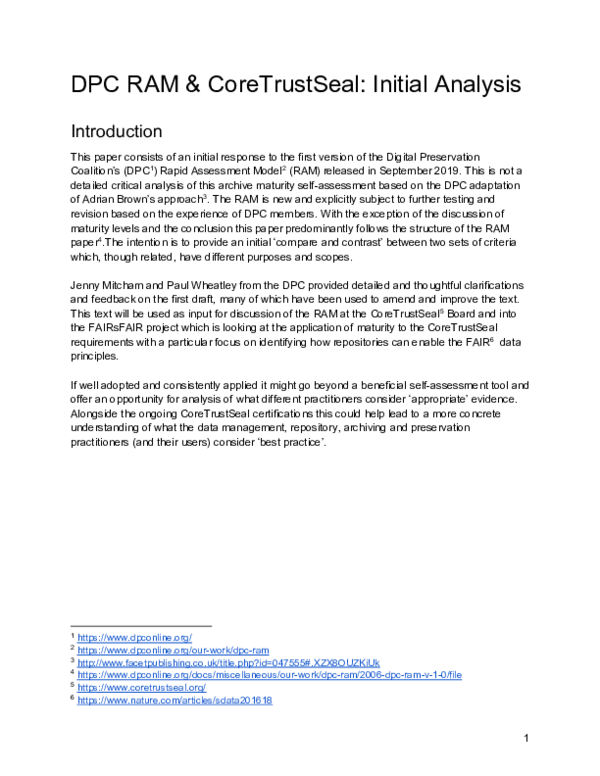 DPC RAM & CoreTrustSeal: Initial Analysis

Introduction

This paper consists of an initial response to the first version of the Digital Preservation Coalition's (DPC$^1$) Rapid Assessment Model$^2$ (RAM) released in September 2019. This is not a detailed critical analysis of this archive maturity self-assessment based on the DPC adaptation of Adrian Brown's approach$^3$. The RAM is new and explicitly subject to further testing and revision based on the experience of DPC members. With the exception of the discussion of maturity levels and the conclusion this paper predominantly follows the structure of the RAM paper$^4$.The intention is to provide an initial 'compare and contrast' between two sets of criteria which, though related, have different purposes and scopes.

Jenny Mitcham and Paul Wheatley from the DPC provided detailed and thoughtful clarifications and feedback on the first draft, many of which have been used to amend and improve the text. This text will be used as input for discussion of the RAM at the CoreTrustSeal$^5$ Board and into the FAIRsFAIR project which is looking at the application of maturity to the CoreTrustSeal requirements with a particular focus on identifying how repositories can enable the FAIR$^6$ data principles.

If well adopted and consistently applied it might go beyond a beneficial self-assessment tool and offer an opportunity for analysis of what different practitioners consider 'appropriate' evidence. Alongside the ongoing CoreTrustSeal certifications this could help lead to a more concrete understanding of what the data management, repository, archiving and preservation practitioners (and their users) consider 'best practice'.

$^1$ https://www.dpconline.org/
$^2$ https://www.dpconline.org/our-work/dpc-ram
$^3$ http://www.facetpublishing.co.uk/title.php?id=047555#.XZX8OUZKiUk
$^4$ https://www.dpconline.org/docs/miscellaneous/our-work/dpc-ram/2006-dpc-ram-v-1-0/file
$^5$ https://www.coretrustseal.org/
$^6$ https://www.nature.com/articles/sdata201618

1